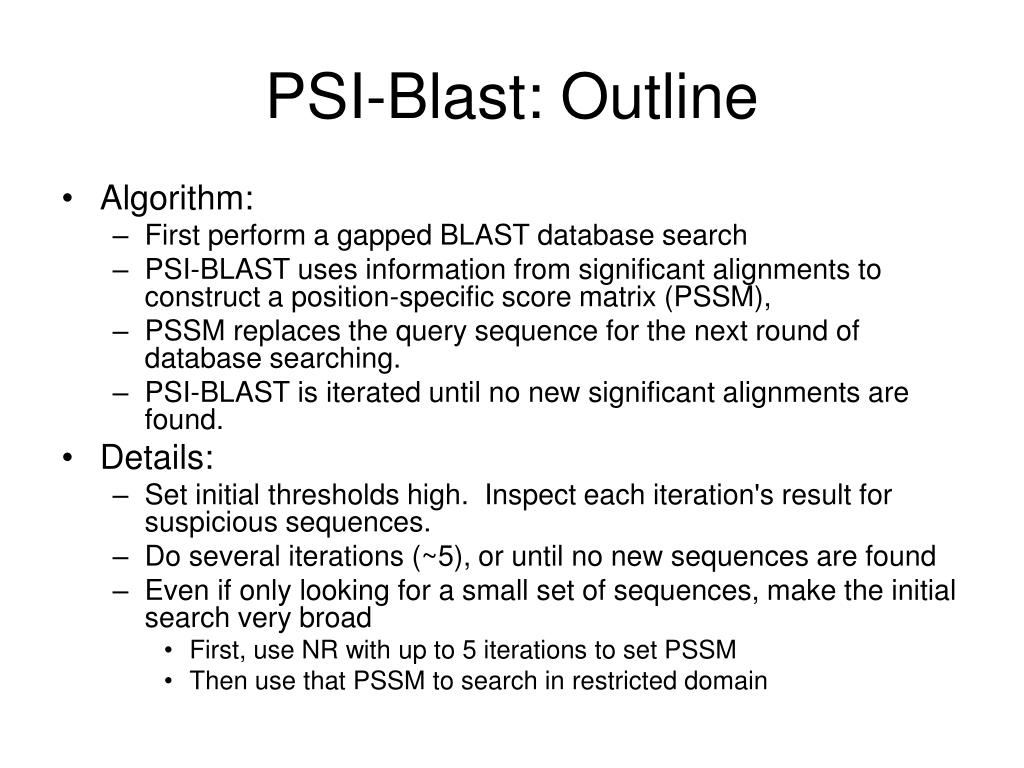 PSI-Blast: Outline

• Algorithm:
– First perform a gapped BLAST database search
– PSI-BLAST uses information from significant alignments to construct a position-specific score matrix (PSSM),
– PSSM replaces the query sequence for the next round of database searching.
– PSI-BLAST is iterated until no new significant alignments are found.
• Details:
– Set initial thresholds high. Inspect each iteration's result for suspicious sequences.
– Do several iterations (~5), or until no new sequences are found
– Even if only looking for a small set of sequences, make the initial search very broad
• First, use NR with up to 5 iterations to set PSSM
• Then use that PSSM to search in restricted domain